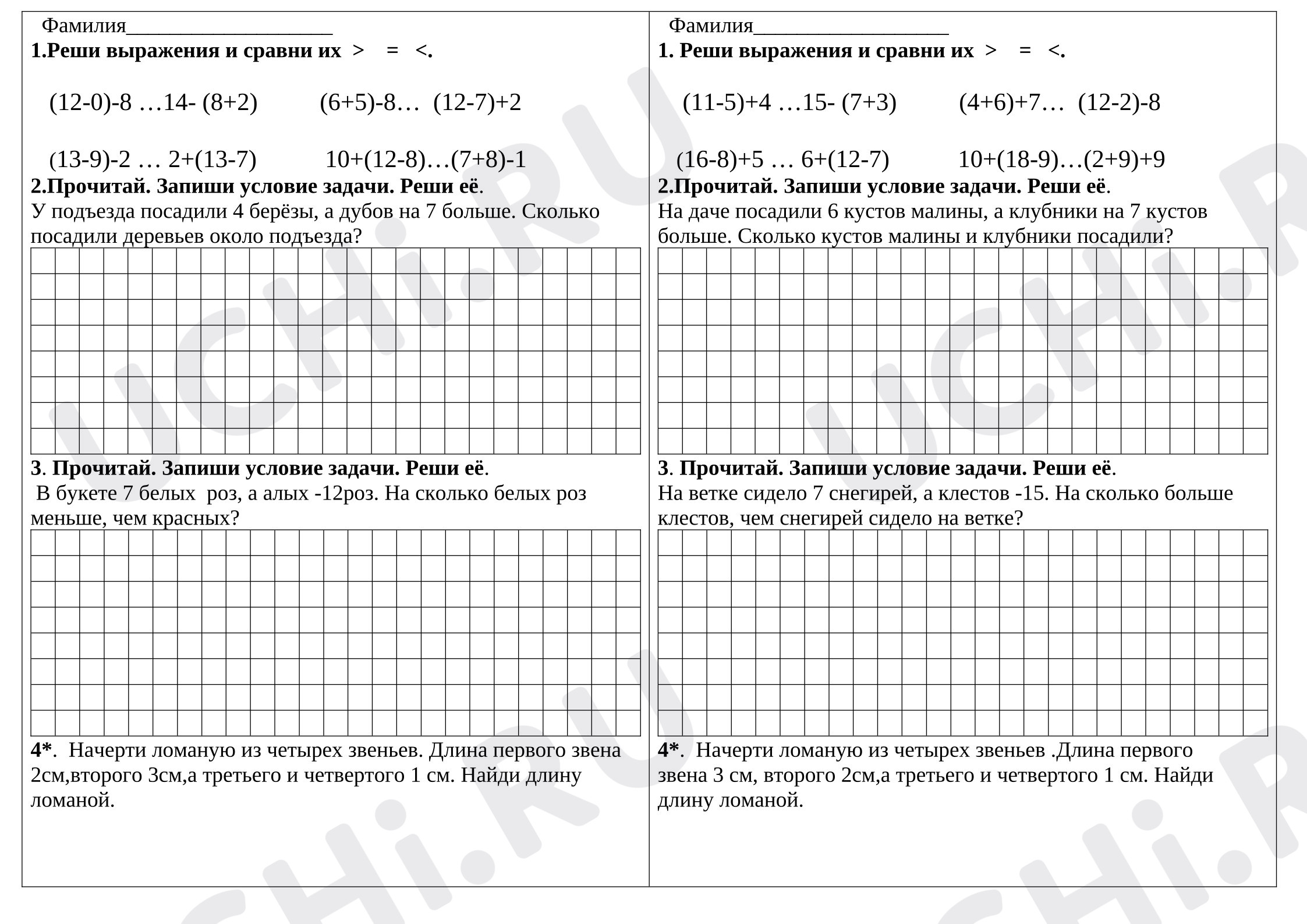 Фамилия____

1.Реши выражения и сравни их > = <.

(12-0)-8 …14- (8+2)     (6+5)-8… (12-7)+2

(13-9)-2 … 2+(13-7)     10+(12-8)…(7+8)-1

2.Прочитай. Запиши условие задачи. Реши её.

У подъезда посадили 4 берёзы, а дубов на 7 больше. Сколько посадили деревьев около подъезда?

3. Прочитай. Запиши условие задачи. Реши её.

В букете 7 белых роз, а алых -12роз. На сколько белых роз меньше, чем красных?

4*. Начерти ломаную из четырех звеньев. Длина первого звена 2см,второго 3см,а третьего и четвертого 1 см. Найди длину ломаной.

Фамилия____

1. Реши выражения и сравни их > = <.

(11-5)+4 …15- (7+3)     (4+6)+7… (12-2)-8

(16-8)+5 … 6+(12-7)     10+(18-9)…(2+9)+9

2.Прочитай. Запиши условие задачи. Реши её.

На даче посадили 6 кустов малины, а клубники на 7 кустов больше. Сколько кустов малины и клубники посадили?

3. Прочитай. Запиши условие задачи. Реши её.

На ветке сидело 7 снегирей, а клестов -15. На сколько больше клестов, чем снегирей сидело на ветке?

4*. Начерти ломаную из четырех звеньев .Длина первого звена 3 см, второго 2см,а третьего и четвертого 1 см. Найди длину ломаной.

UCHi.RU